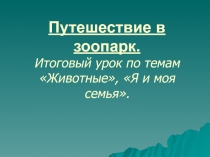 Путешествие в зоопарк.
Итоговый урок по темам «Животные», «Я и моя семья».